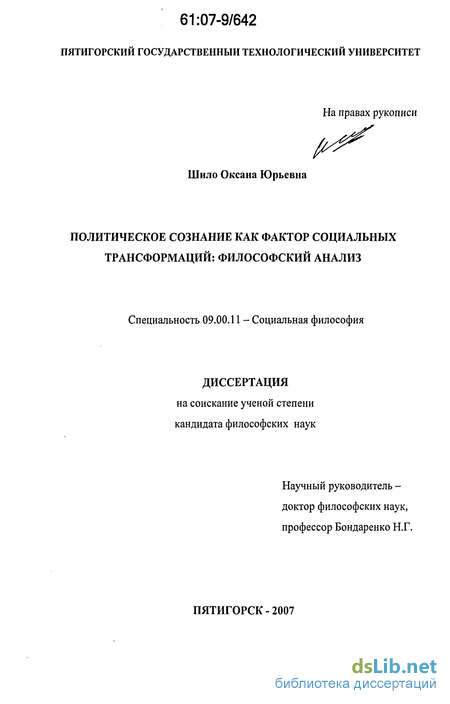 61:07-9/642

ПЯТИГОРСКИЙ ГОСУДАРСТВЕННЫЙ ТЕХНОЛОГИЧЕСКИЙ УНИВЕРСИТЕТ

На правах рукописи

Шило Оксана Юрьевна

ПОЛИТИЧЕСКОЕ СОЗНАНИЕ КАК ФАКТОР СОЦИАЛЬНЫХ ТРАНСФОРМАЦИЙ: ФИЛОСОФСКИЙ АНАЛИЗ

Специальность 09.00.11 – Социальная философия

ДИССЕРТАЦИЯ
на соискание ученой степени
кандидата философских наук

Научный руководитель –
доктор философских наук,
профессор Бондаренко Н.Г.

ПЯТИГОРСК - 2007

dsLib.net
библиотека диссертаций